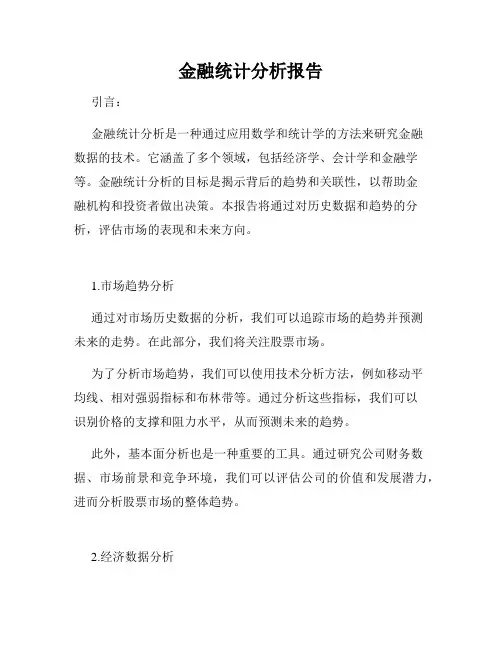 金融统计分析报告

引言：

金融统计分析是一种通过应用数学和统计学的方法来研究金融数据的技术。它涵盖了多个领域，包括经济学、会计学和金融学等。金融统计分析的目标是揭示背后的趋势和关联性，以帮助金融机构和投资者做出决策。本报告将通过对历史数据和趋势的分析，评估市场的表现和未来方向。

1.市场趋势分析

通过对市场历史数据的分析，我们可以追踪市场的趋势并预测未来的走势。在此部分，我们将关注股票市场。

为了分析市场趋势，我们可以使用技术分析方法，例如移动平均线、相对强弱指标和布林带等。通过分析这些指标，我们可以识别价格的支撑和阻力水平，从而预测未来的趋势。

此外，基本面分析也是一种重要的工具。通过研究公司财务数据、市场前景和竞争环境，我们可以评估公司的价值和发展潜力，进而分析股票市场的整体趋势。

2.经济数据分析